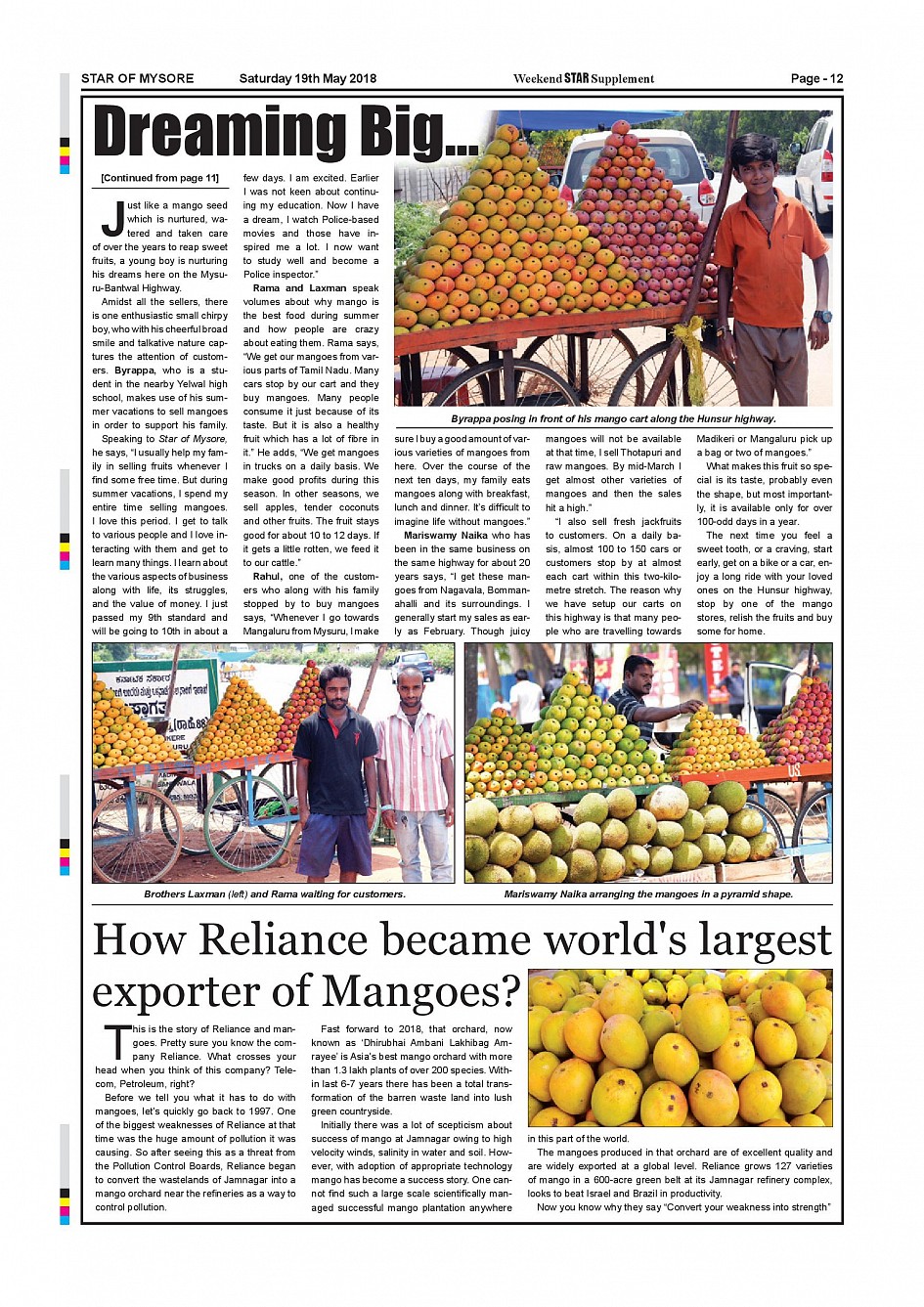 STAR OF MYSORE Saturday 19th May 2018 Weekend STAR Supplement Page - 12

Dreaming Big...

[Continued from page 11]

Just like a mango seed which is nurtured, watered and taken care of over the years to reap sweet fruits, a young boy is nurturing his dreams here on the Mysuru-Bantwal Highway.

Amidst all the sellers, there is one enthusiastic small chirpy boy, who with his cheerful broad smile and talkative nature captures the attention of customers. Byrappa, who is a student in the nearby Yelwal high school, makes use of his summer vacations to sell mangoes in order to support his family.

Speaking to Star of Mysore, he says, "I usually help my family in selling fruits whenever I find some free time. But during summer vacations, I spend my entire time selling mangoes. I love this period. I get to talk to various people and I love interacting with them and get to learn many things. I learn about the various aspects of business along with life, its struggles, and the value of money. I just passed my 9th standard and will be going to 10th in about a few days. I am excited. Earlier I was not keen about continuing my education. Now I have a dream, I watch Police-based movies and those have inspired me a lot. I now want to study well and become a Police inspector."

Rama and Laxman speak volumes about why mango is the best food during summer and how people are crazy about eating them. Rama says, "We get our mangoes from various parts of Tamil Nadu. Many cars stop by our cart and they buy mangoes. Many people consume it just because of its taste. But it is also a healthy fruit which has a lot of fibre in it." He adds, "We get mangoes in trucks on a daily basis. We make good profits during this season. In other seasons, we sell apples, tender coconuts and other fruits. The fruit stays good for about 10 to 12 days. If it gets a little rotten, we feed it to our cattle."

Rahul, one of the customers who along with his family stopped by to buy mangoes says, "Whenever I go towards Mangaluru from Mysuru, I make sure I buy a good amount of various varieties of mangoes from here. Over the course of the next ten days, my family eats mangoes along with breakfast, lunch and dinner. It's difficult to imagine life without mangoes."

Mariswamy Naika who has been in the same business on the same highway for about 20 years says, "I get these mangoes from Nagavala, Bommanahalli and its surroundings. I generally start my sales as early as February. Though juicy mangoes will not be available at that time, I sell Thotapuri and raw mangoes. By mid-March I get almost other varieties of mangoes and then the sales hit a high."

"I also sell fresh jackfruits to customers. On a daily basis, almost 100 to 150 cars or customers stop by at almost each cart within this two-kilometre stretch. The reason why we have setup our carts on this highway is that many people who are travelling towards Madikeri or Mangaluru pick up a bag or two of mangoes."

What makes this fruit so special is its taste, probably even the shape, but most importantly, it is available only for over 100-odd days in a year.

The next time you feel a sweet tooth, or a craving, start early, get on a bike or a car, enjoy a long ride with your loved ones on the Hunsur highway, stop by one of the mango stores, relish the fruits and buy some for home.

Byrappa posing in front of his mango cart along the Hunsur highway.

Brothers Laxman (left) and Rama waiting for customers.

Mariswamy Naika arranging the mangoes in a pyramid shape.

How Reliance became world's largest exporter of Mangoes?

This is the story of Reliance and mangoes. Pretty sure you know the company Reliance. What crosses your head when you think of this company? Telecom, Petroleum, right?

Before we tell you what it has to do with mangoes, let's quickly go back to 1997. One of the biggest weaknesses of Reliance at that time was the huge amount of pollution it was causing. So after seeing this as a threat from the Pollution Control Boards, Reliance began to convert the wastelands of Jamnagar into a mango orchard near the refineries as a way to control pollution.

Fast forward to 2018, that orchard, now known as 'Dhirubhai Ambani Lakhibag Amrayee' is Asia's best mango orchard with more than 1.3 lakh plants of over 200 species. Within last 6-7 years there has been a total transformation of the barren waste land into lush green countryside.

Initially there was a lot of scepticism about success of mango at Jamnagar owing to high velocity winds, salinity in water and soil. However, with adoption of appropriate technology mango has become a success story. One cannot find such a large scale scientifically managed successful mango plantation anywhere in this part of the world.

The mangoes produced in that orchard are of excellent quality and are widely exported at a global level. Reliance grows 127 varieties of mango in a 600-acre green belt at its Jamnagar refinery complex, looks to beat Israel and Brazil in productivity.

Now you know why they say "Convert your weakness into strength"